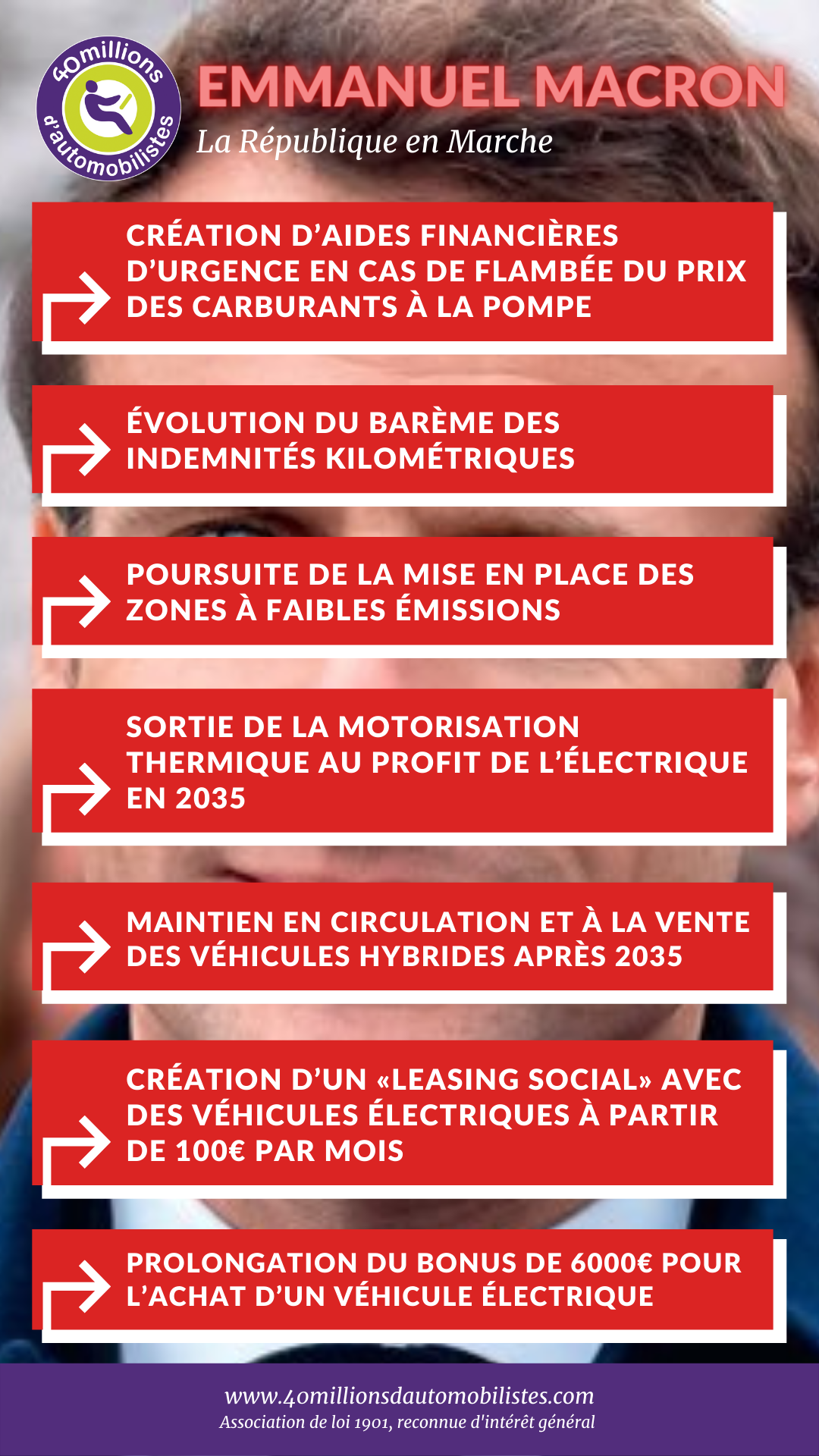 40millions d'automobilistes

EMMANUEL MACRON
La République en Marche

CRÉATION D'AIDES FINANCIÈRES D'URGENCE EN CAS DE FLAMBÉE DU PRIX DES CARBURANTS À LA POMPE

ÉVOLUTION DU BARÈME DES INDEMNITÉS KILOMÉTRIQUES

POURSUITE DE LA MISE EN PLACE DES ZONES À FAIBLES ÉMISSIONS

SORTIE DE LA MOTORISATION THERMIQUE AU PROFIT DE L'ÉLECTRIQUE EN 2035

MAINTIEN EN CIRCULATION ET À LA VENTE DES VÉHICULES HYBRIDES APRÈS 2035

CRÉATION D'UN «LEASING SOCIAL» AVEC DES VÉHICULES ÉLECTRIQUES À PARTIR DE 100€ PAR MOIS

PROLONGATION DU BONUS DE 6000€ POUR L'ACHAT D'UN VÉHICULE ÉLECTRIQUE

www.40millionsdautomobilistes.com
Association de loi 1901, reconnue d'intérêt général